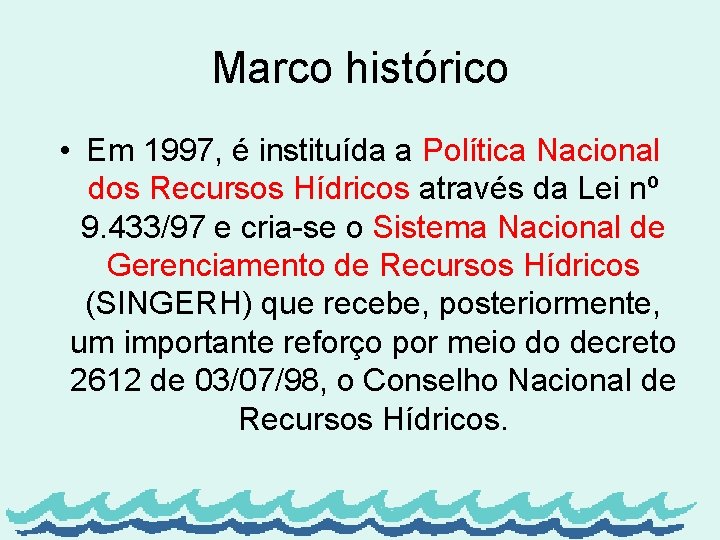 Marco histórico

• Em 1997, é instituída a Política Nacional dos Recursos Hídricos através da Lei nº 9.433/97 e cria-se o Sistema Nacional de Gerenciamento de Recursos Hídricos (SINGERH) que recebe, posteriormente, um importante reforço por meio do decreto 2612 de 03/07/98, o Conselho Nacional de Recursos Hídricos.